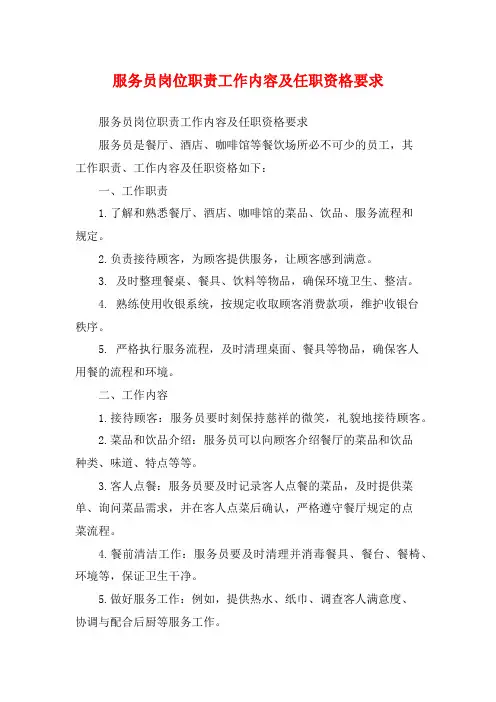 服务员岗位职责工作内容及任职资格要求

服务员岗位职责工作内容及任职资格要求

服务员是餐厅、酒店、咖啡馆等餐饮场所必不可少的员工，其工作职责、工作内容及任职资格如下：

一、工作职责

1.了解和熟悉餐厅、酒店、咖啡馆的菜品、饮品、服务流程和规定。

2.负责接待顾客，为顾客提供服务，让顾客感到满意。

3. 及时整理餐桌、餐具、饮料等物品，确保环境卫生、整洁。

4. 熟练使用收银系统，按规定收取顾客消费款项，维护收银台秩序。

5. 严格执行服务流程，及时清理桌面、餐具等物品，确保客人用餐的流程和环境。

二、工作内容

1.接待顾客：服务员要时刻保持慈祥的微笑，礼貌地接待顾客。

2.菜品和饮品介绍：服务员可以向顾客介绍餐厅的菜品和饮品种类、味道、特点等等。

3.客人点餐：服务员要及时记录客人点餐的菜品，及时提供菜单、询问菜品需求，并在客人点菜后确认，严格遵守餐厅规定的点菜流程。

4.餐前清洁工作：服务员要及时清理并消毒餐具、餐台、餐椅、环境等，保证卫生干净。

5.做好服务工作：例如，提供热水、纸巾、调查客人满意度、协调与配合后厨等服务工作。